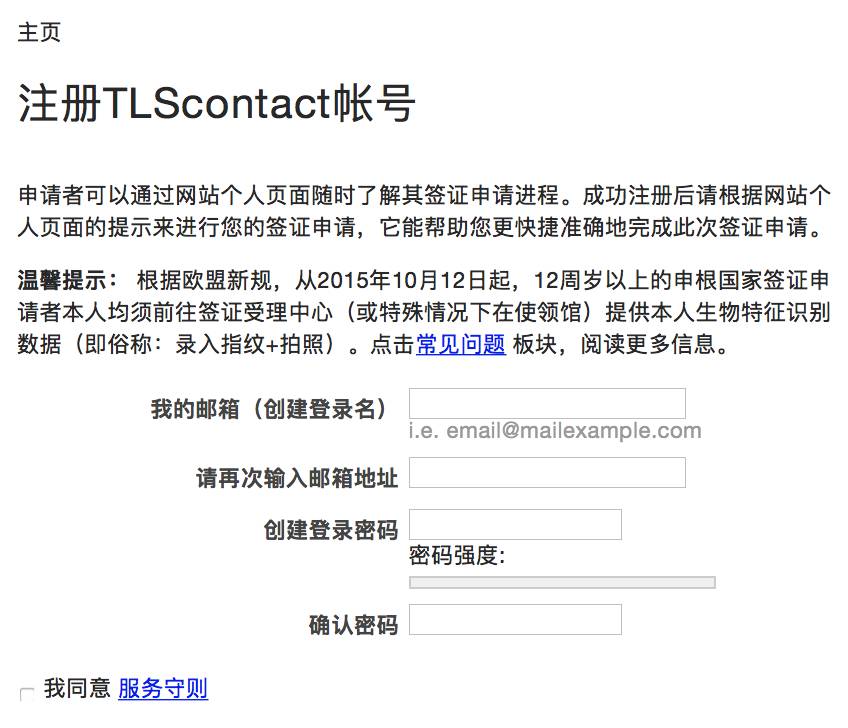 主页

注册TLScontact帐号

申请者可以通过网站个人页面随时了解其签证申请进程。成功注册后请根据网站个人页面的提示来进行您的签证申请，它能帮助您更快捷准确地完成此次签证申请。

温馨提示： 根据欧盟新规，从2015年10月12日起，12周岁以上的申根国家签证申请者本人均须前往签证受理中心（或特殊情况下在使领馆）提供本人生物特征识别数据（即俗称：录入指纹+拍照）。点击常见问题 板块，阅读更多信息。

我的邮箱（创建登录名）
i.e. email@mailexample.com

请再次输入邮箱地址

创建登录密码
密码强度:

确认密码

我同意 服务守则